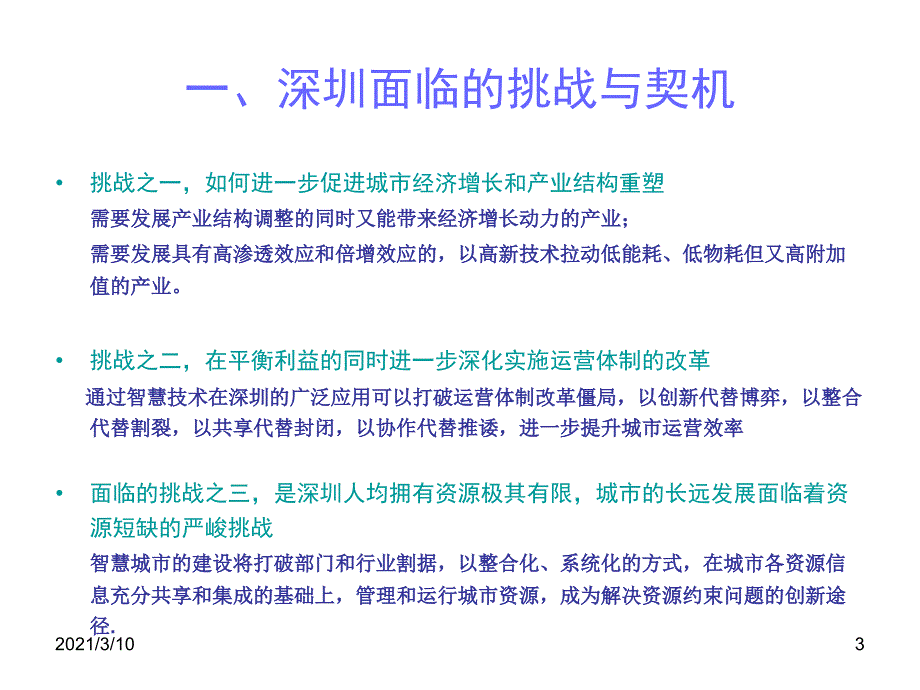 一、深圳面临的挑战与契机

• 挑战之一，如何进一步促进城市经济增长和产业结构重塑

需要发展产业结构调整的同时又能带来经济增长动力的产业；

需要发展具有高渗透效应和倍增效应的，以高新技术拉动低能耗、低物耗但又高附加值的产业。

• 挑战之二，在平衡利益的同时进一步深化实施运营体制的改革

通过智慧技术在深圳的广泛应用可以打破运营体制改革僵局，以创新代替博弈，以整合代替割裂，以共享代替封闭，以协作代替推诿，进一步提升城市运营效率

• 面临的挑战之三，是深圳人均拥有资源极其有限，城市的长远发展面临着资源短缺的严峻挑战

智慧城市的建设将打破部门和行业割据，以整合化、系统化的方式，在城市各资源信息充分共享和集成的基础上，管理和运行城市资源，成为解决资源约束问题的创新途径.

2021/3/10

3